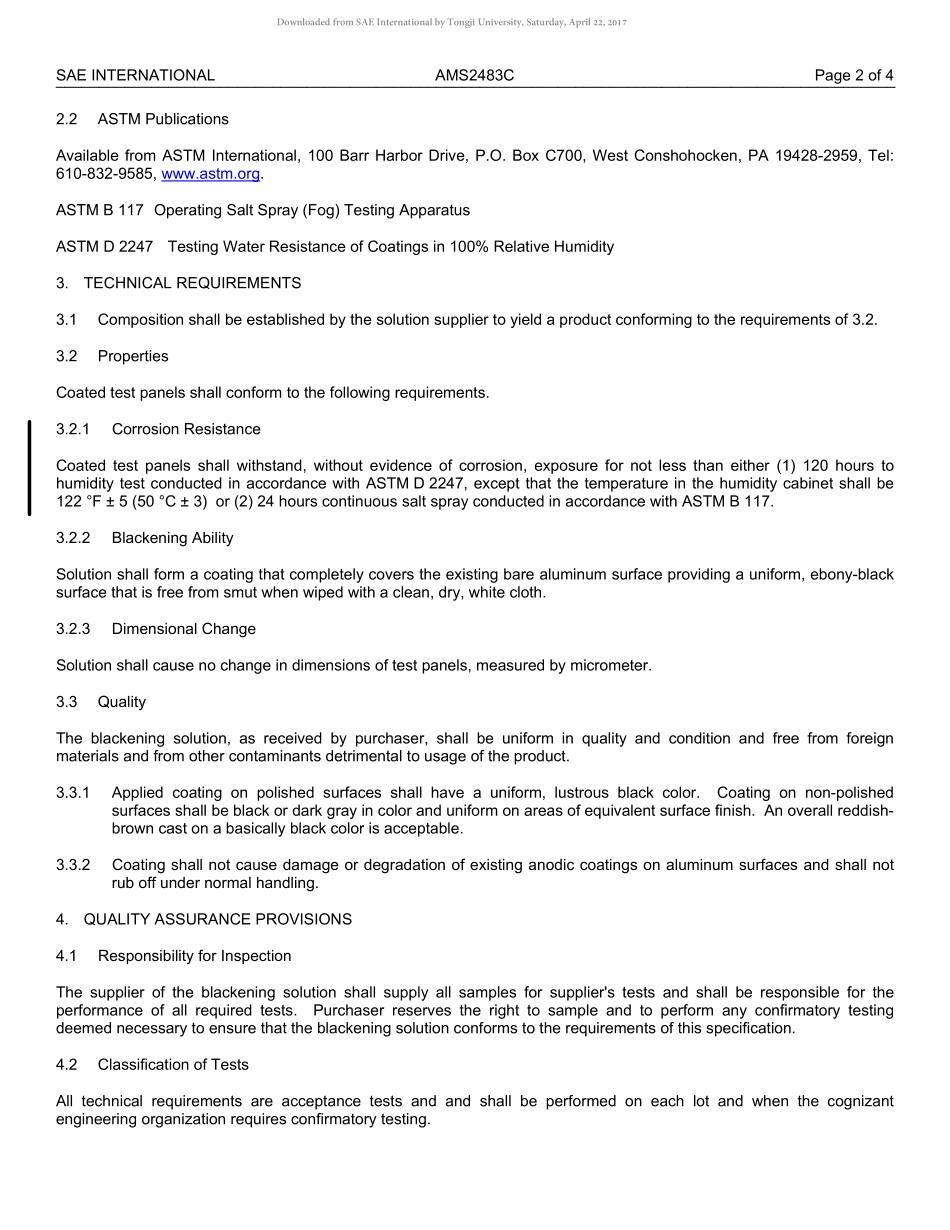 Downloaded from SAE International by Tongji University, Saturday, April 22, 2017

SAE INTERNATIONAL AMS2483C Page 2 of 4

2.2 ASTM Publications

Available from ASTM International, 100 Barr Harbor Drive, P.O. Box C700, West Conshohocken, PA 19428-2959, Tel: 610-832-9585, www.astm.org.

ASTM B 117 Operating Salt Spray (Fog) Testing Apparatus

ASTM D 2247 Testing Water Resistance of Coatings in 100% Relative Humidity

3. TECHNICAL REQUIREMENTS

3.1 Composition shall be established by the solution supplier to yield a product conforming to the requirements of 3.2.

3.2 Properties

Coated test panels shall conform to the following requirements.

3.2.1 Corrosion Resistance

Coated test panels shall withstand, without evidence of corrosion, exposure for not less than either (1) 120 hours to humidity test conducted in accordance with ASTM D 2247, except that the temperature in the humidity cabinet shall be 122 °F ± 5 (50 °C ± 3) or (2) 24 hours continuous salt spray conducted in accordance with ASTM B 117.

3.2.2 Blackening Ability

Solution shall form a coating that completely covers the existing bare aluminum surface providing a uniform, ebony-black surface that is free from smut when wiped with a clean, dry, white cloth.

3.2.3 Dimensional Change

Solution shall cause no change in dimensions of test panels, measured by micrometer.

3.3 Quality

The blackening solution, as received by purchaser, shall be uniform in quality and condition and free from foreign materials and from other contaminants detrimental to usage of the product.

3.3.1 Applied coating on polished surfaces shall have a uniform, lustrous black color. Coating on non-polished surfaces shall be black or dark gray in color and uniform on areas of equivalent surface finish. An overall reddish-brown cast on a basically black color is acceptable.

3.3.2 Coating shall not cause damage or degradation of existing anodic coatings on aluminum surfaces and shall not rub off under normal handling.

4. QUALITY ASSURANCE PROVISIONS

4.1 Responsibility for Inspection

The supplier of the blackening solution shall supply all samples for supplier's tests and shall be responsible for the performance of all required tests. Purchaser reserves the right to sample and to perform any confirmatory testing deemed necessary to ensure that the blackening solution conforms to the requirements of this specification.

4.2 Classification of Tests

All technical requirements are acceptance tests and and shall be performed on each lot and when the cognizant engineering organization requires confirmatory testing.